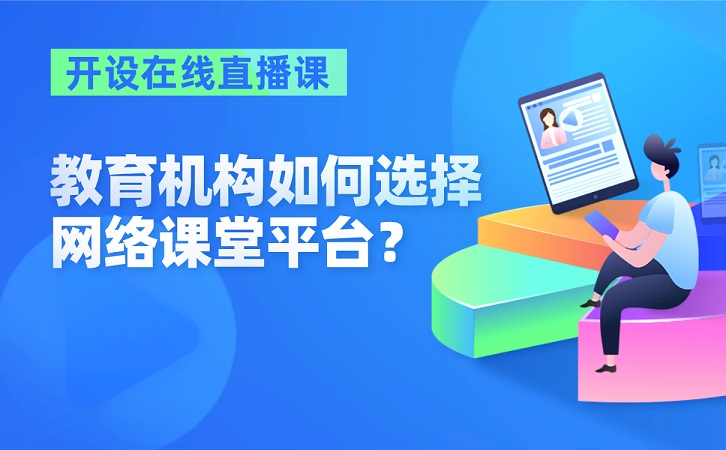 开设在线直播课

教育机构如何选择网络课堂平台？